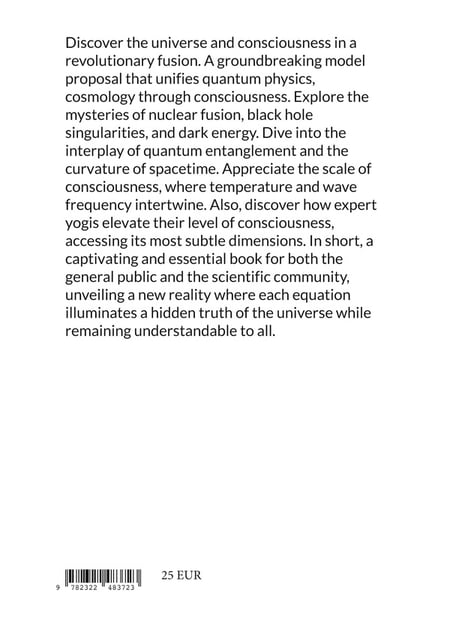 Discover the universe and consciousness in a revolutionary fusion. A groundbreaking model proposal that unifies quantum physics, cosmology through consciousness. Explore the mysteries of nuclear fusion, black hole singularities, and dark energy. Dive into the interplay of quantum entanglement and the curvature of spacetime. Appreciate the scale of consciousness, where temperature and wave frequency intertwine. Also, discover how expert yogis elevate their level of consciousness, accessing its most subtle dimensions. In short, a captivating and essential book for both the general public and the scientific community, unveiling a new reality where each equation illuminates a hidden truth of the universe while remaining understandable to all.

9 782322 483723

25 EUR